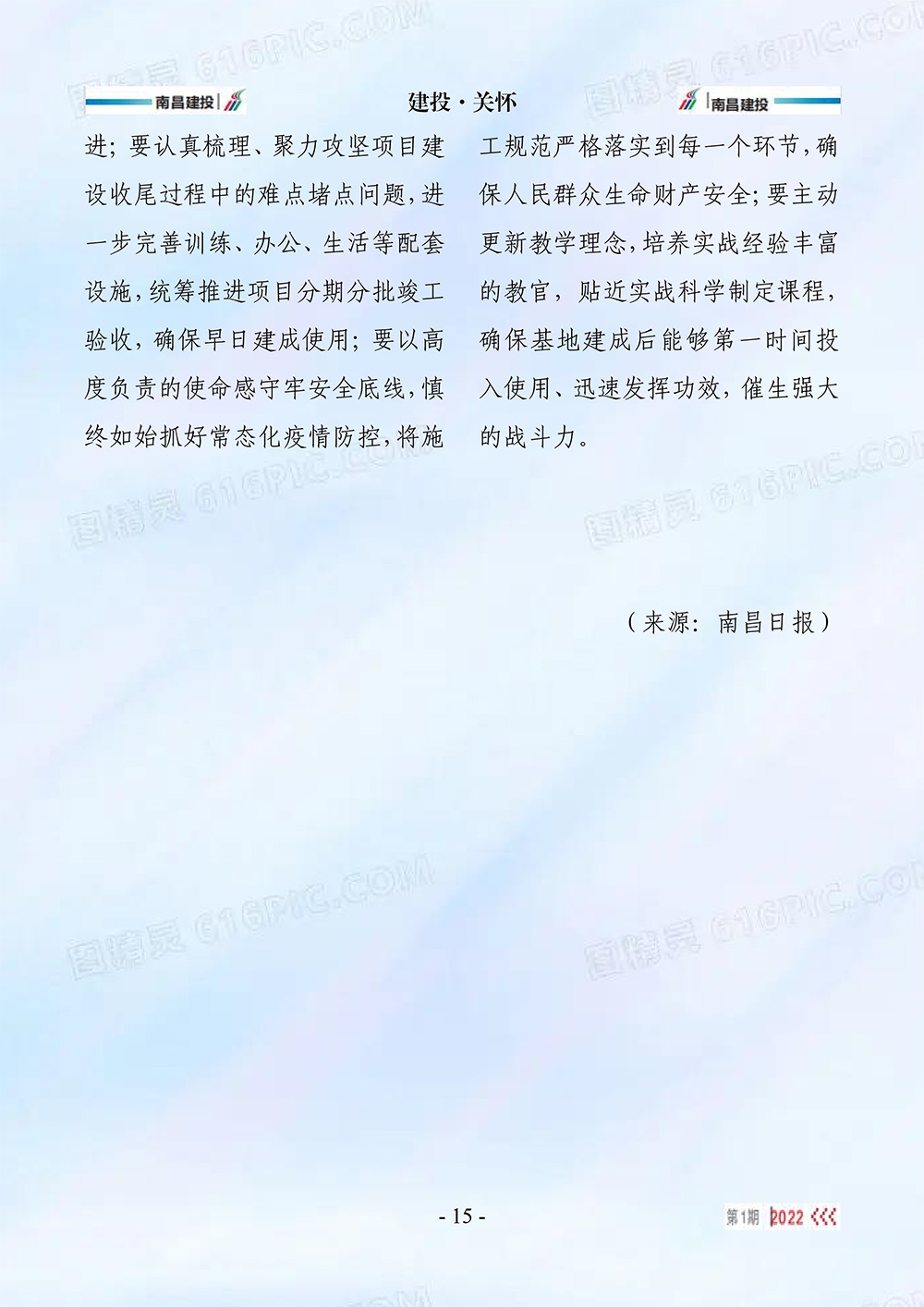 南昌建投

建投·关怀

南昌建投

进；要认真梳理、聚力攻坚项目建设收尾过程中的难点堵点问题，进一步完善训练、办公、生活等配套设施，统筹推进项目分期分批竣工验收，确保早日建成使用；要以高度负责的使命感守牢安全底线，慎终如始抓好常态化疫情防控，将施工规范严格落实到每一个环节，确保人民群众生命财产安全；要主动更新教学理念，培养实战经验丰富的教官，贴近实战科学制定课程，确保基地建成后能够第一时间投入使用、迅速发挥功效，催生强大的战斗力。

（来源：南昌日报）

- 15 -

第1期 2022

图精灵 616PIC.COM